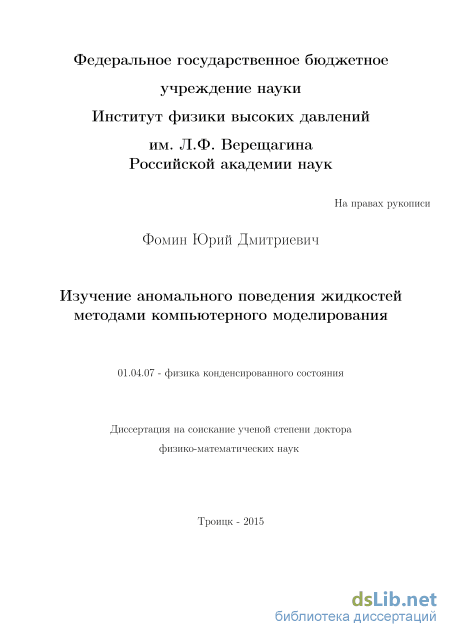 Федеральное государственное бюджетное

учреждение науки

Институт физики высоких давлений

им. Л.Ф. Верещагина
Российской академии наук

На правах рукописи

Фомин Юрий Дмитриевич

Изучение аномального поведения жидкостей методами компьютерного моделирования

01.04.07 - физика конденсированного состояния

Диссертация на соискание ученой степени доктора

физико-математических наук

Троицк - 2015

dsLib.net
библиотека диссертаций